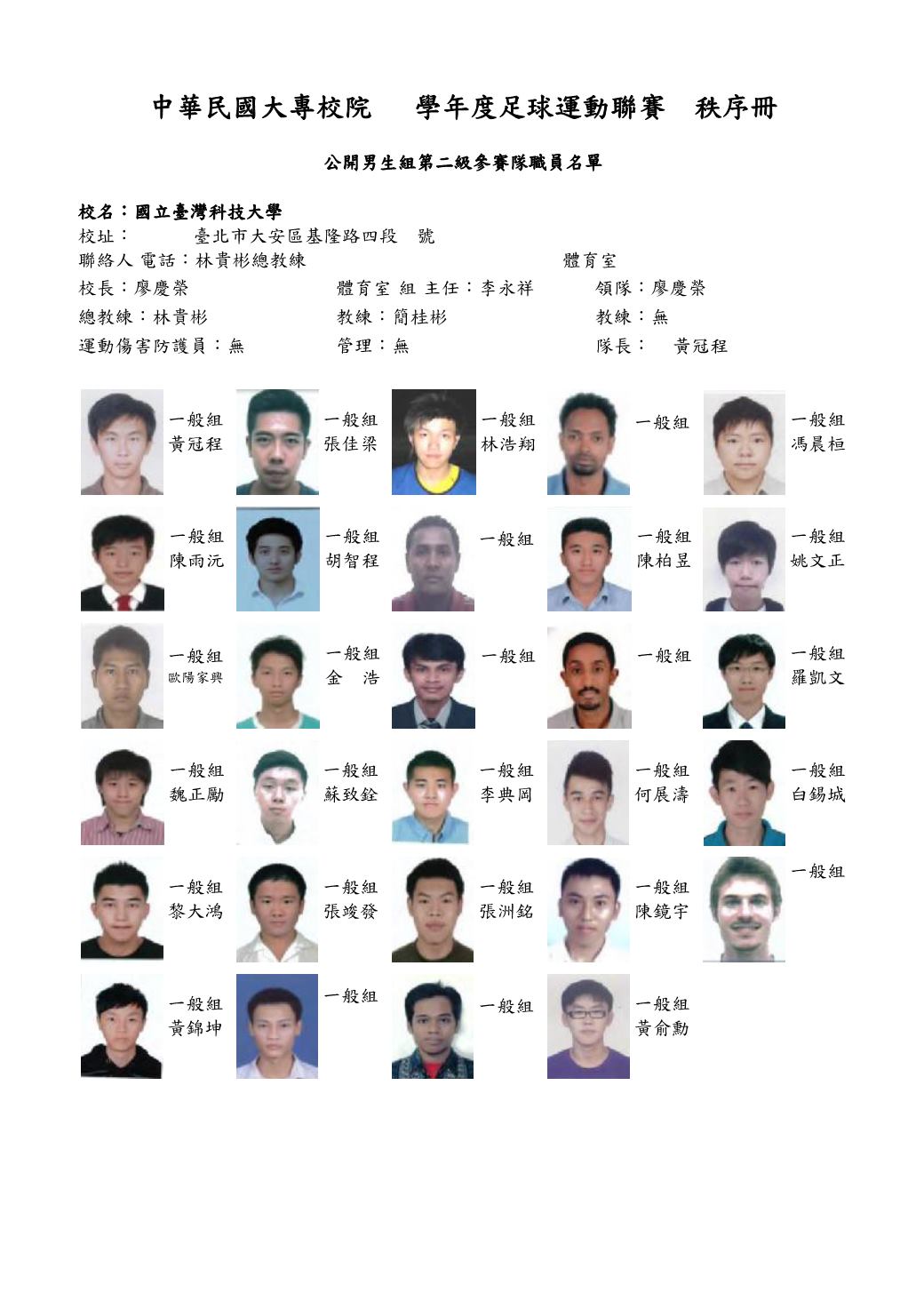 中華民國大專校院　學年度足球運動聯賽　秩序冊

公開男生組第二級參賽隊職員名單

校名：國立臺灣科技大學
校址：　臺北市大安區基隆路四段　號
聯絡人 電話：林貴彬總教練　體育室
校長：廖慶榮　體育室 組 主任：李永祥　領隊：廖慶榮
總教練：林貴彬　教練：簡桂彬　教練：無
運動傷害防護員：無　管理：無　隊長：　黃冠程

一般組 黃冠程
一般組 張佳梁
一般組 林浩翔
一般組
一般組 馮晨桓

一般組 陳雨沅
一般組 胡智程
一般組
一般組 陳柏昱
一般組 姚文正

一般組 歐陽家興
一般組 金　浩
一般組
一般組
一般組 羅凱文

一般組 魏正勵
一般組 蘇致銓
一般組 李典岡
一般組 何展濤
一般組 白錫城

一般組 黎大鴻
一般組 張竣發
一般組 張洲銘
一般組 陳鏡宇
一般組

一般組 黃錦坤
一般組
一般組
一般組 黃俞勳